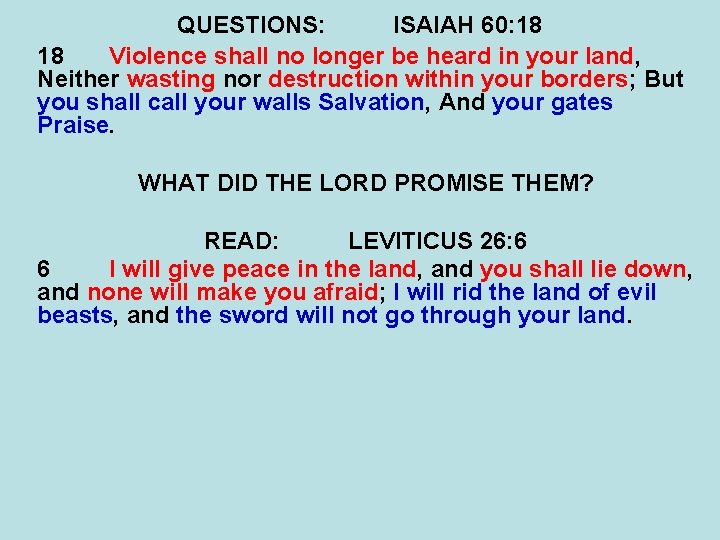 QUESTIONS: ISAIAH 60:18

18 Violence shall no longer be heard in your land, Neither wasting nor destruction within your borders; But you shall call your walls Salvation, And your gates Praise.

WHAT DID THE LORD PROMISE THEM?

READ: LEVITICUS 26:6

6 I will give peace in the land, and you shall lie down, and none will make you afraid; I will rid the land of evil beasts, and the sword will not go through your land.